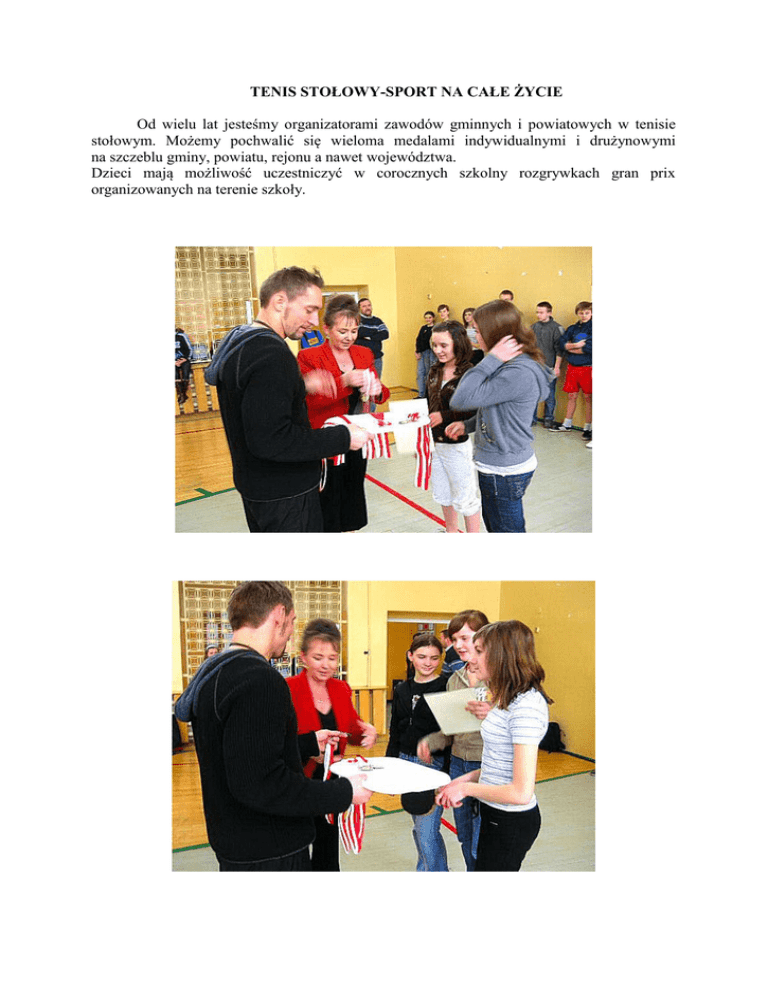 TENIS STOŁOWY-SPORT NA CAŁE ŻYCIE

Od wielu lat jesteśmy organizatorami zawodów gminnych i powiatowych w tenisie stołowym. Możemy pochwalić się wieloma medalami indywidualnymi i drużynowymi na szczeblu gminy, powiatu, rejonu a nawet województwa.

Dzieci mają możliwość uczestniczyć w corocznych szkolny rozgrywkach gran prix organizowanych na terenie szkoły.